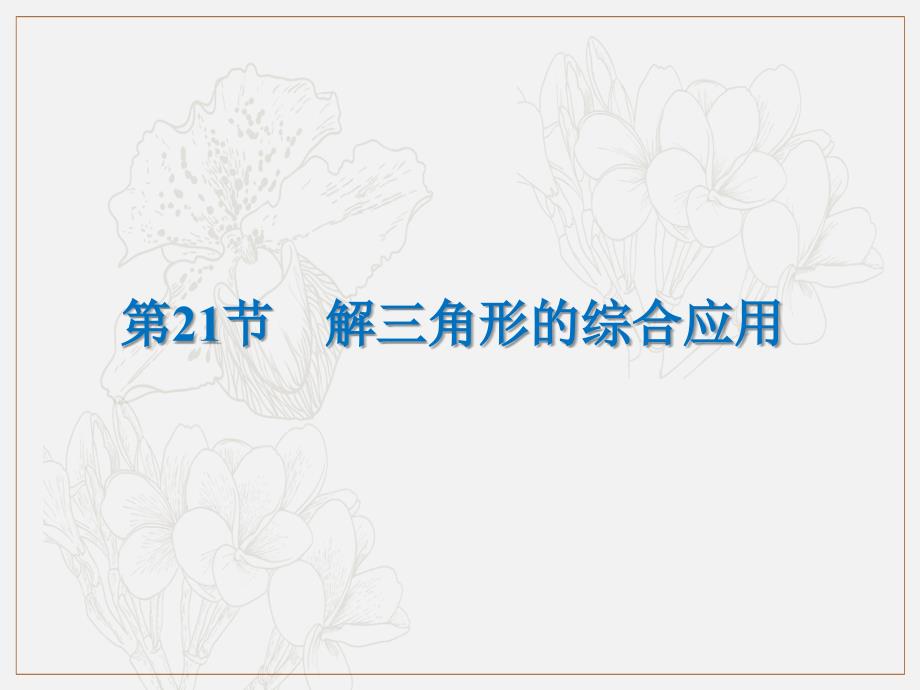 第21节　解三角形的综合应用